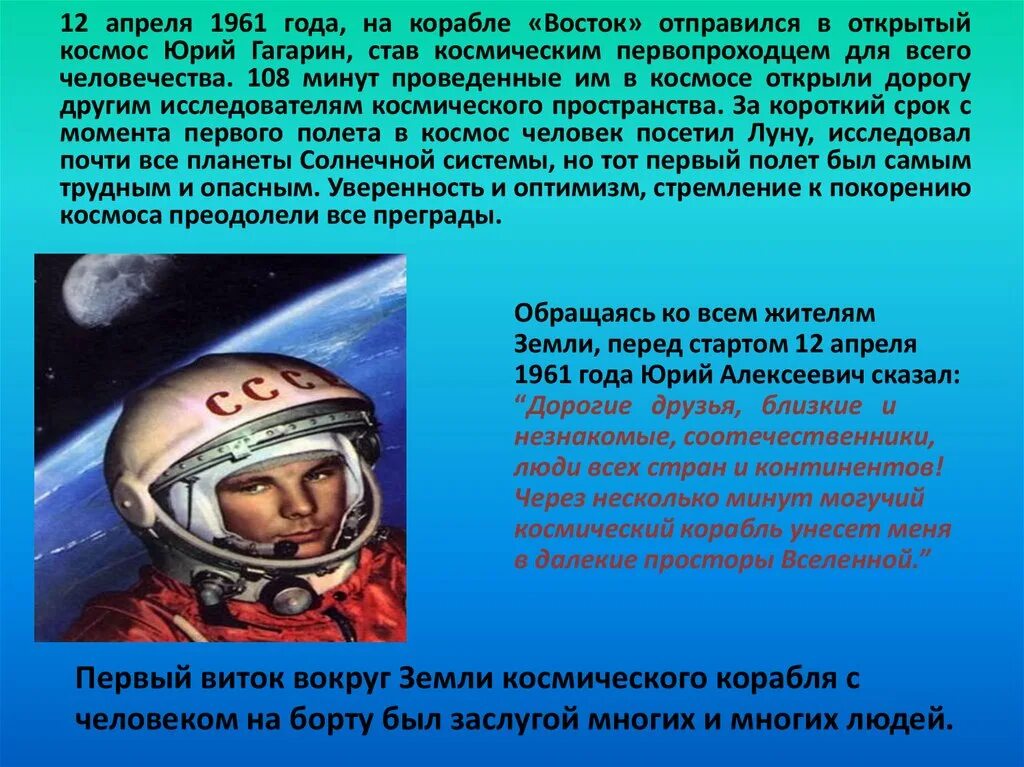 12 апреля 1961 года, на корабле «Восток» отправился в открытый космос Юрий Гагарин, став космическим первопроходцем для всего человечества. 108 минут проведенные им в космосе открыли дорогу другим исследователям космического пространства. За короткий срок с момента первого полета в космос человек посетил Луну, исследовал почти все планеты Солнечной системы, но тот первый полет был самым трудным и опасным. Уверенность и оптимизм, стремление к покорению космоса преодолели все преграды.

СССР

Обращаясь ко всем жителям Земли, перед стартом 12 апреля 1961 года Юрий Алексеевич сказал: “Дорогие друзья, близкие и незнакомые, соотечественники, люди всех стран и континентов! Через несколько минут могучий космический корабль унесет меня в далекие просторы Вселенной.”

Первый виток вокруг Земли космического корабля с человеком на борту был заслугой многих и многих людей.